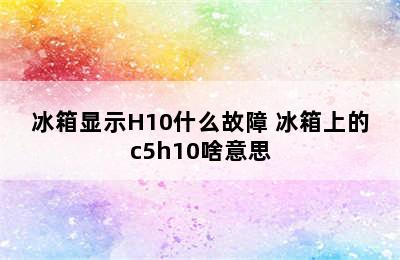 冰箱显示H10什么故障 冰箱上的c5h10啥意思